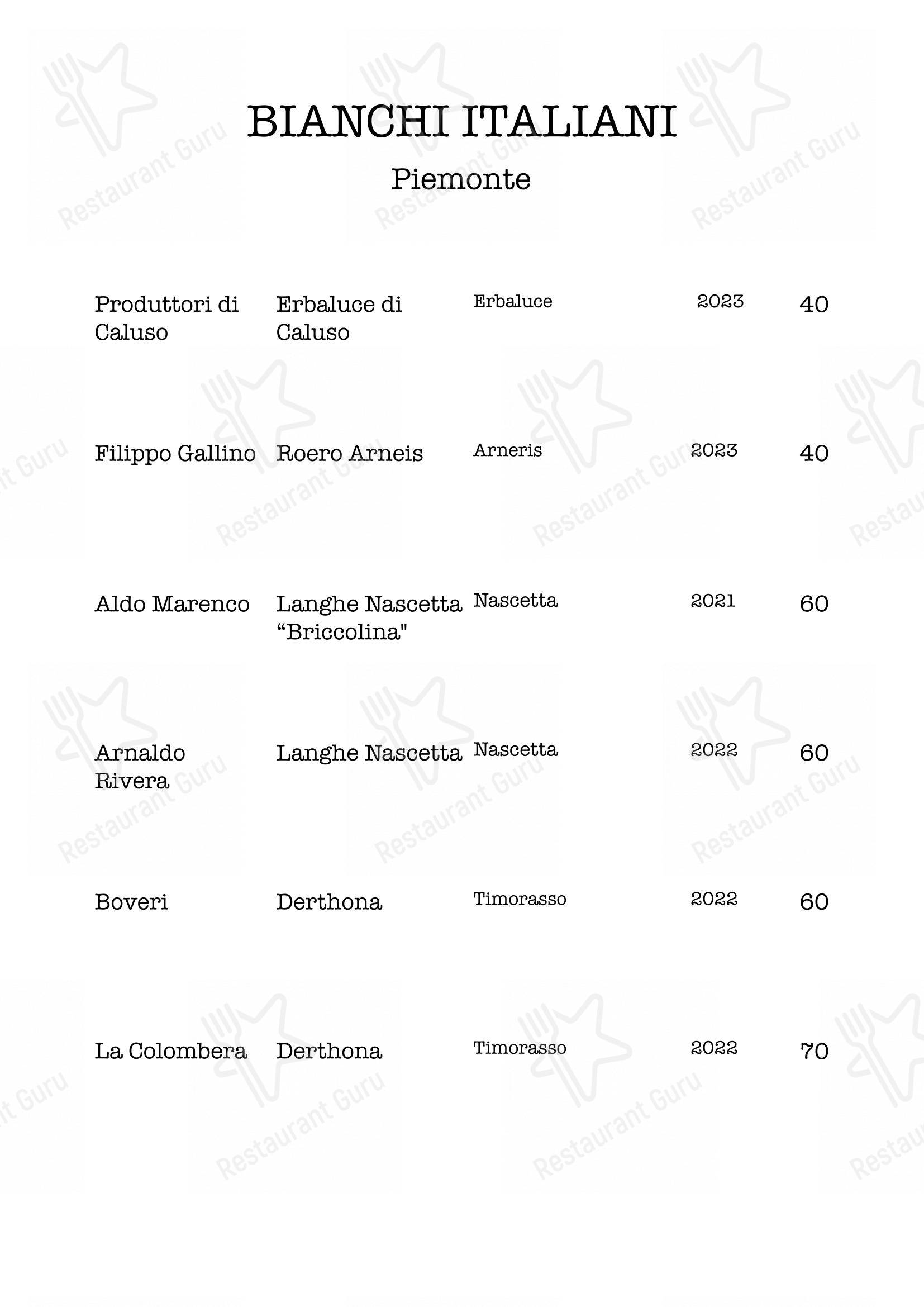 BIANCHI ITALIANI

Piemonte

| | | | | |
|---|---|---|---|---|
| Produttori di Caluso | Erbaluce di Caluso | Erbaluce | 2023 | 40 |
| Filippo Gallino | Roero Arneis | Arneris | 2023 | 40 |
| Aldo Marenco | Langhe Nascetta “Briccolina" | Nascetta | 2021 | 60 |
| Arnaldo Rivera | Langhe Nascetta | Nascetta | 2022 | 60 |
| Boveri | Derthona | Timorasso | 2022 | 60 |
| La Colombera | Derthona | Timorasso | 2022 | 70 |

Restaurant Guru